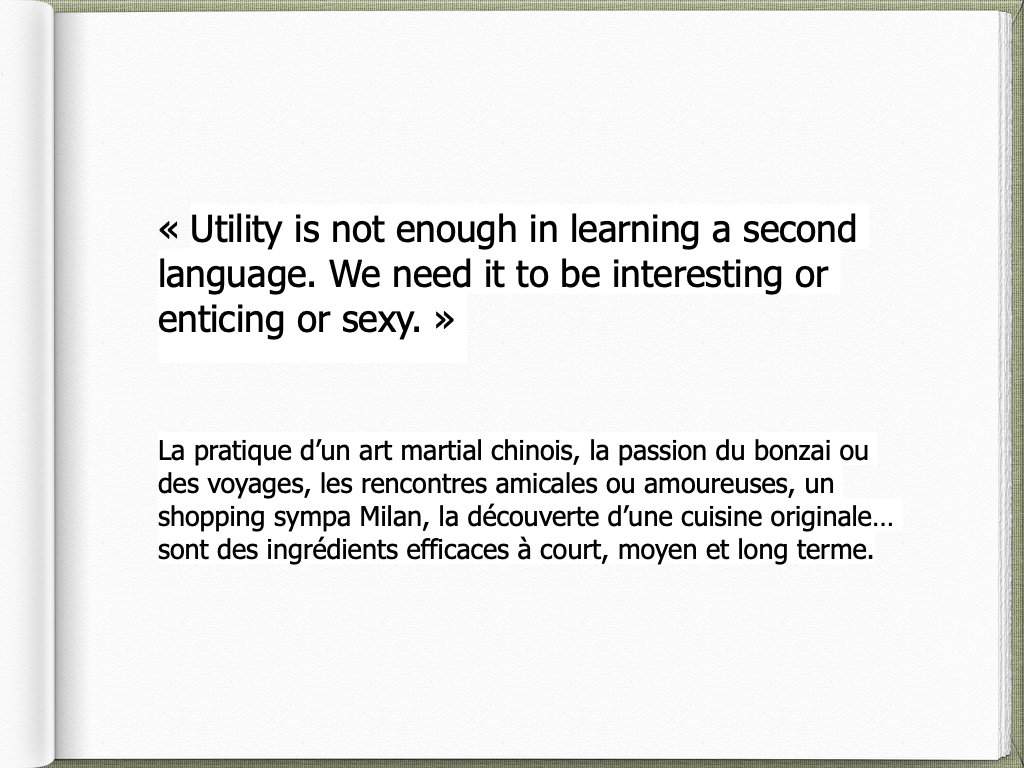 « Utility is not enough in learning a second language. We need it to be interesting or enticing or sexy. »

La pratique d'un art martial chinois, la passion du bonzai ou des voyages, les rencontres amicales ou amoureuses, un shopping sympa Milan, la découverte d'une cuisine originale… sont des ingrédients efficaces à court, moyen et long terme.